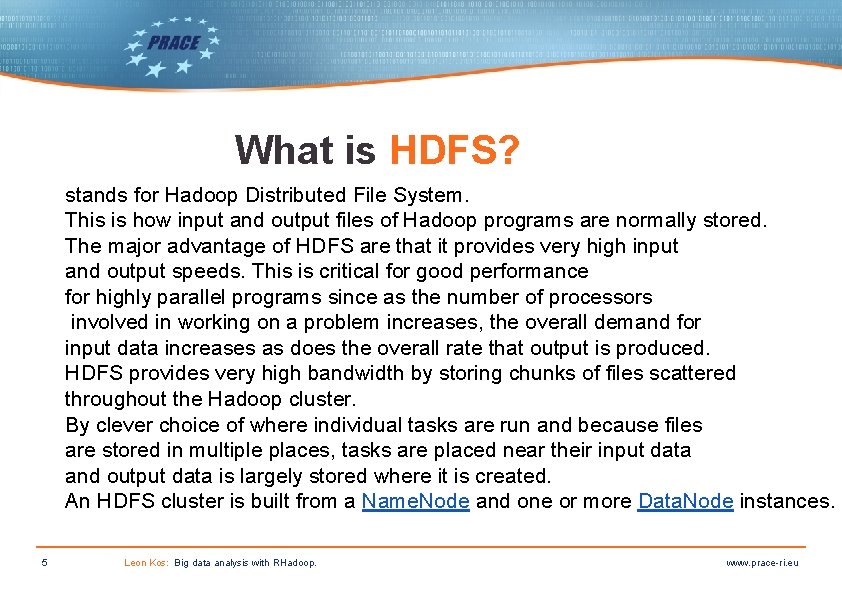 PRACE

What is HDFS?

stands for Hadoop Distributed File System.
This is how input and output files of Hadoop programs are normally stored.
The major advantage of HDFS are that it provides very high input and output speeds. This is critical for good performance for highly parallel programs since as the number of processors involved in working on a problem increases, the overall demand for input data increases as does the overall rate that output is produced.
HDFS provides very high bandwidth by storing chunks of files scattered throughout the Hadoop cluster.
By clever choice of where individual tasks are run and because files are stored in multiple places, tasks are placed near their input data and output data is largely stored where it is created.
An HDFS cluster is built from a NameNode and one or more DataNode instances.

5 Leon Kos: Big data analysis with RHadoop. www.prace-ri.eu